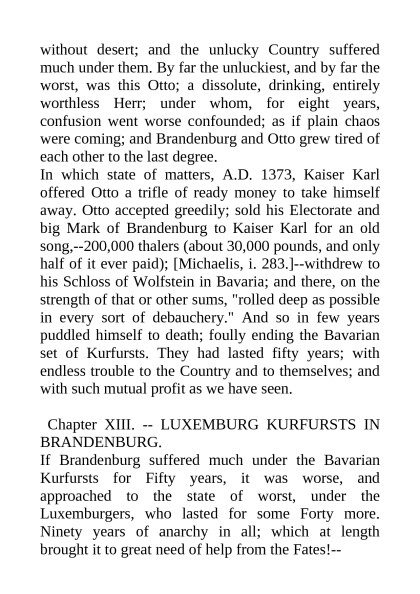 without desert; and the unlucky Country suffered much under them. By far the unluckiest, and by far the worst, was this Otto; a dissolute, drinking, entirely worthless Herr; under whom, for eight years, confusion went worse confounded; as if plain chaos were coming; and Brandenburg and Otto grew tired of each other to the last degree.
In which state of matters, A.D. 1373, Kaiser Karl offered Otto a trifle of ready money to take himself away. Otto accepted greedily; sold his Electorate and big Mark of Brandenburg to Kaiser Karl for an old song,--200,000 thalers (about 30,000 pounds, and only half of it ever paid); [Michaelis, i. 283.]--withdrew to his Schloss of Wolfstein in Bavaria; and there, on the strength of that or other sums, "rolled deep as possible in every sort of debauchery." And so in few years puddled himself to death; foully ending the Bavarian set of Kurfursts. They had lasted fifty years; with endless trouble to the Country and to themselves; and with such mutual profit as we have seen.

Chapter XIII. -- LUXEMBURG KURFURSTS IN BRANDENBURG.
If Brandenburg suffered much under the Bavarian Kurfursts for Fifty years, it was worse, and approached to the state of worst, under the Luxemburgers, who lasted for some Forty more. Ninety years of anarchy in all; which at length brought it to great need of help from the Fates!--